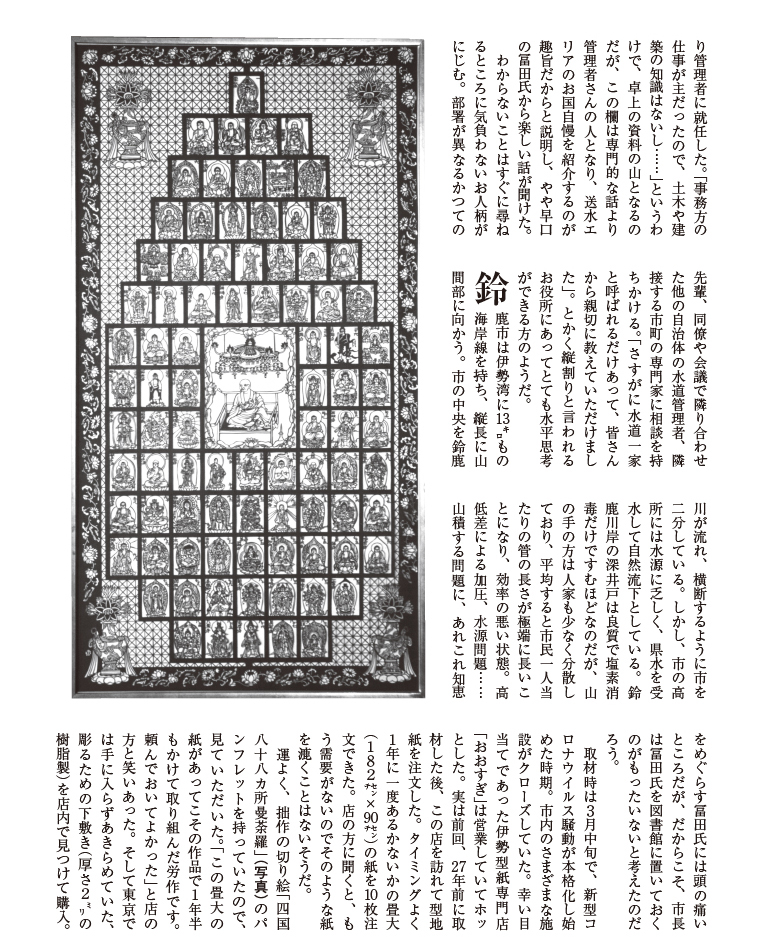 り管理者に就任した。「事務方の仕事が主だったので、土木や建築の知識はないし……」というわけで、卓上の資料の山となるのだが、この欄は専門的な話より管理者さんの人となり、送水エリアのお国自慢を紹介するのが趣旨だからと説明し、やや早口の冨田氏から楽しい話が聞けた。

わからないことはすぐに尋ねるところに気負わないお人柄がにじむ。部署が異なるかつての先輩、同僚や会議で隣り合わせた他の自治体の水道管理者、隣接する市町の専門家に相談を持ちかける。「さすがに水道一家と呼ばれるだけあって、皆さんから親切に教えていただきました」。とかく縦割りと言われるお役所にあってとても水平思考ができる方のようだ。

鈴鹿市は伊勢湾に13キロもの海岸線を持ち、縦長に山間部に向かう。市の中央を鈴鹿川が流れ、横断するように市を二分している。しかし、市の高所には水源に乏しく、県水を受水して自然流下としている。鈴鹿川岸の深井戸は良質で塩素消毒だけですむほどなのだが、山の手の方は人家も少なく分散しており、平均すると市民一人当たりの管の長さが極端に長いことになり、効率の悪い状態。高低差による加圧、水源問題……山積する問題に、あれこれ知恵をめぐらす冨田氏には頭の痛いところだが、だからこそ、市長は冨田氏を図書館に置いておくのがもったいないと考えたのだろう。

取材時は3月中旬で、新型コロナウイルス騒動が本格化し始めた時期。市内のさまざまな施設がクローズしていた。幸い目当てであった伊勢型紙専門店「おおすぎ」は営業していてホッとした。実は前回、27年前に取材した後、この店を訪れて型地紙を注文した。タイミングよく1年に一度あるかないかの畳大（182センチ×90センチ）の紙を10枚注文できた。店の方に聞くと、もう需要がないのでそのような紙を漉くことはないそうだ。

運よく、拙作の切り絵「四国八十八カ所曼荼羅」（写真）のパンフレットを持っていたので、見ていただいた。「この畳大の紙があってこその作品で1年半もかけて取り組んだ労作です。頼んでおいてよかった」と店の方と笑いあった。そして東京では手に入らずあきらめていた、彫るための下敷き（厚さ2ミリの樹脂製）を店内で見つけて購入。